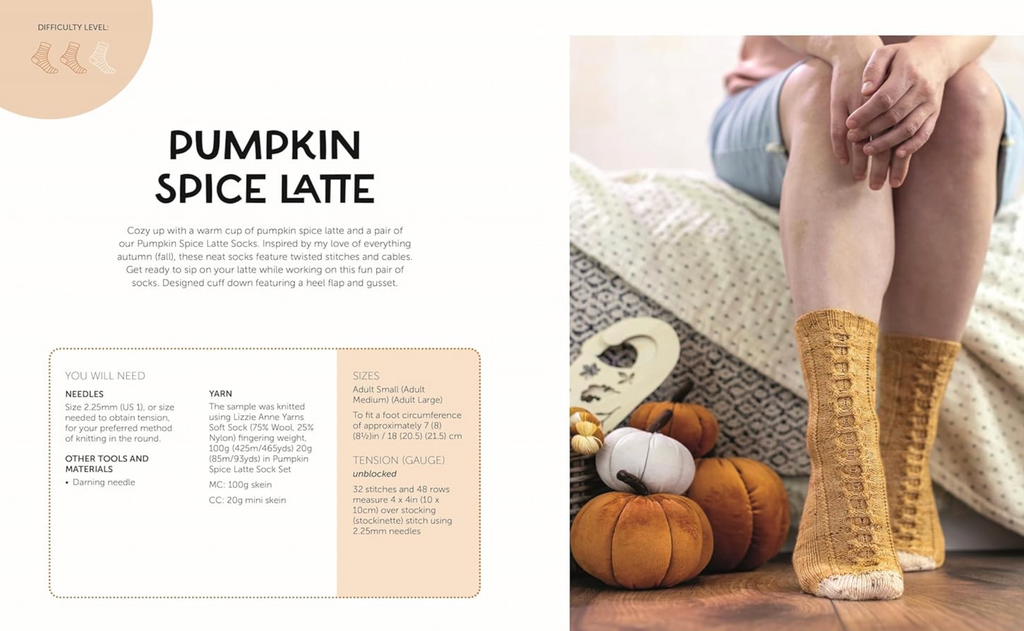 DIFFICULTY LEVEL:

PUMPKIN SPICE LATTE

Cozy up with a warm cup of pumpkin spice latte and a pair of our Pumpkin Spice Latte Socks. Inspired by my love of everything autumn (fall), these neat socks feature twisted stitches and cables. Get ready to sip on your latte while working on this fun pair of socks. Designed cuff down featuring a heel flap and gusset.

YOU WILL NEED

NEEDLES
Size 2.25mm (US 1), or size needed to obtain tension, for your preferred method of knitting in the round.

OTHER TOOLS AND MATERIALS
• Darning needle

YARN
The sample was knitted using Lizzie Anne Yarns Soft Sock (75% Wool, 25% Nylon) fingering weight, 100g (425m/465yds) 20g (85m/93yds) in Pumpkin Spice Latte Sock Set

MC: 100g skein

CC: 20g mini skein

SIZES
Adult Small (Adult Medium) (Adult Large)

To fit a foot circumference of approximately 7 (8) (8½)in / 18 (20.5) (21.5) cm

TENSION (GAUGE)
unblocked

32 stitches and 48 rows measure 4 x 4in (10 x 10cm) over stocking (stockinette) stitch using 2.25mm needles